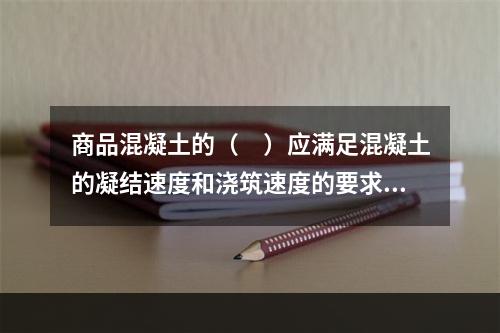 商品混凝土的（　）应满足混凝土的凝结速度和浇筑速度的要求...